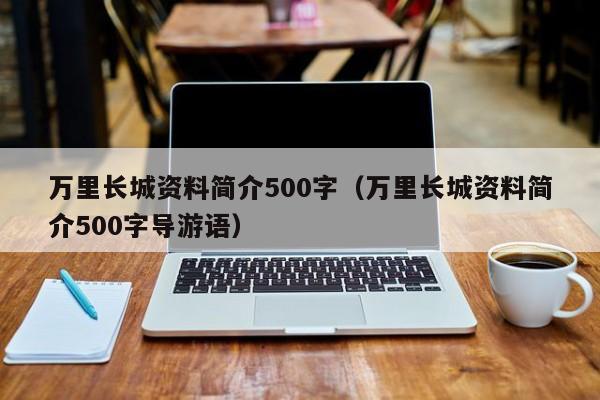 万里长城资料简介500字（万里长城资料简介500字导游语）